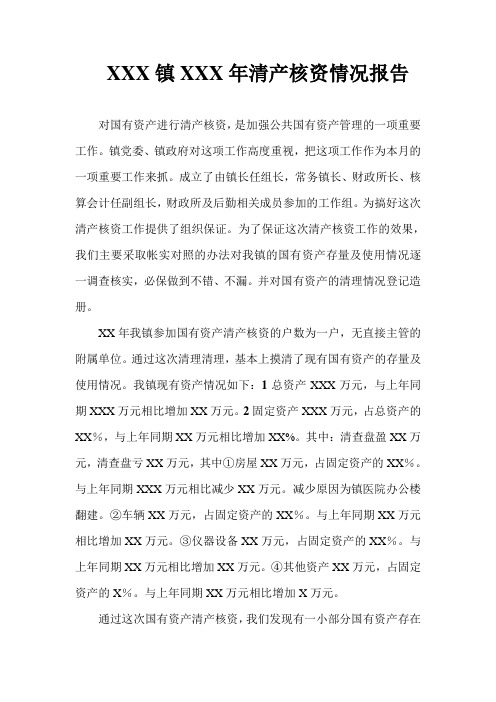 XXX 镇 XXX 年清产核资情况报告

对国有资产进行清产核资，是加强公共国有资产管理的一项重要工作。镇党委、镇政府对这项工作高度重视，把这项工作作为本月的一项重要工作来抓。成立了由镇长任组长，常务镇长、财政所长、核算会计任副组长，财政所及后勤相关成员参加的工作组。为搞好这次清产核资工作提供了组织保证。为了保证这次清产核资工作的效果，我们主要采取帐实对照的办法对我镇的国有资产存量及使用情况逐一调查核实，必保做到不错、不漏。并对国有资产的清理情况登记造册。

XX 年我镇参加国有资产清产核资的户数为一户，无直接主管的附属单位。通过这次清理清理，基本上摸清了现有国有资产的存量及使用情况。我镇现有资产情况如下：1 总资产 XXX 万元，与上年同期 XXX 万元相比增加 XX 万元。2 固定资产 XXX 万元，占总资产的 XX%，与上年同期 XX 万元相比增加 XX%。其中：清查盘盈 XX 万元，清查盘亏 XX 万元，其中①房屋 XX 万元，占固定资产的 XX%。与上年同期 XXX 万元相比减少 XX 万元。减少原因为镇医院办公楼翻建。②车辆 XX 万元，占固定资产的 XX%。与上年同期 XX 万元相比增加 XX 万元。③仪器设备 XX 万元，占固定资产的 XX%。与上年同期 XX 万元相比增加 XX 万元。④其他资产 XX 万元，占固定资产的 X%。与上年同期 XX 万元相比增加 X 万元。

通过这次国有资产清产核资，我们发现有一小部分国有资产存在